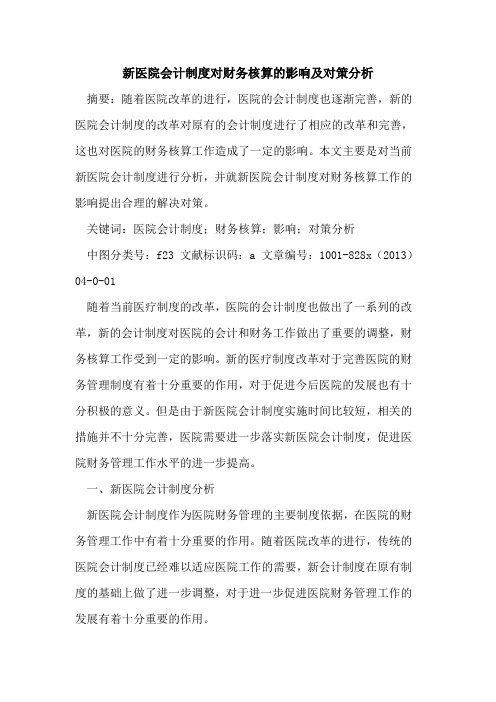 新医院会计制度对财务核算的影响及对策分析

摘要：随着医院改革的进行，医院的会计制度也逐渐完善，新的医院会计制度的改革对原有的会计制度进行了相应的改革和完善，这也对医院的财务核算工作造成了一定的影响。本文主要是对当前新医院会计制度进行分析，并就新医院会计制度对财务核算工作的影响提出合理的解决对策。

关键词：医院会计制度；财务核算；影响；对策分析

中图分类号：f23 文献标识码：a 文章编号：1001-828x（2013）04-0-01

随着当前医疗制度的改革，医院的会计制度也做出了一系列的改革，新的会计制度对医院的会计和财务工作做出了重要的调整，财务核算工作受到一定的影响。新的医疗制度改革对于完善医院的财务管理制度有着十分重要的作用，对于促进今后医院的发展也有十分积极的意义。但是由于新医院会计制度实施时间比较短，相关的措施并不十分完善，医院需要进一步落实新医院会计制度，促进医院财务管理工作水平的进一步提高。

一、新医院会计制度分析

新医院会计制度作为医院财务管理的主要制度依据，在医院的财务管理工作中有着十分重要的作用。随着医院改革的进行，传统的医院会计制度已经难以适应医院工作的需要，新会计制度在原有制度的基础上做了进一步调整，对于进一步促进医院财务管理工作的发展有着十分重要的作用。